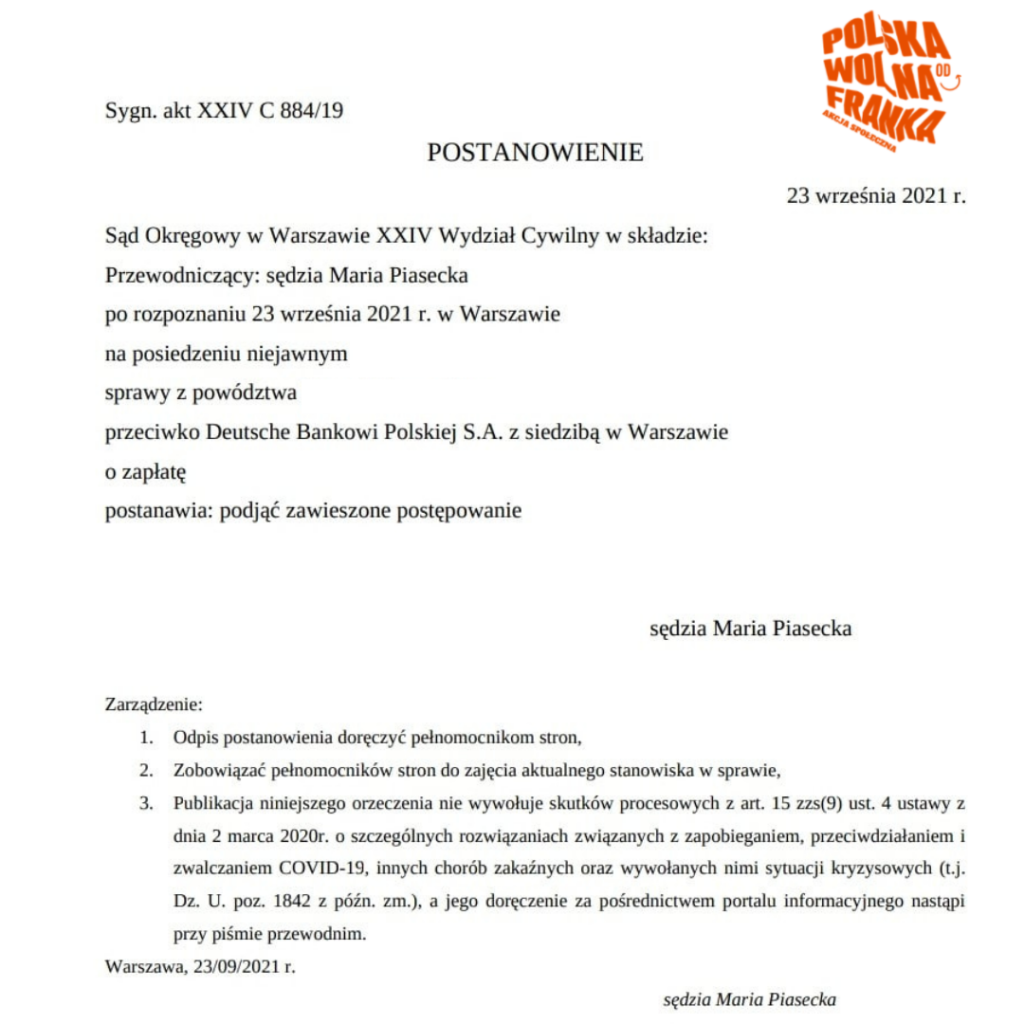 POLSKA WOLNA OD FRANKA
AKCJA SPOŁECZNA

Sygn. akt XXIV C 884/19

POSTANOWIENIE

23 września 2021 r.

Sąd Okręgowy w Warszawie XXIV Wydział Cywilny w składzie:
Przewodniczący: sędzia Maria Piasecka
po rozpoznaniu 23 września 2021 r. w Warszawie
na posiedzeniu niejawnym
sprawy z powództwa
przeciwko Deutsche Bankowi Polskiej S.A. z siedzibą w Warszawie
o zapłatę
postanawia: podjąć zawieszone postępowanie

sędzia Maria Piasecka

Zarządzenie:
1. Odpis postanowienia doręczyć pełnomocnikom stron,
2. Zobowiązać pełnomocników stron do zajęcia aktualnego stanowiska w sprawie,
3. Publikacja niniejszego orzeczenia nie wywołuje skutków procesowych z art. 15 zzs(9) ust. 4 ustawy z dnia 2 marca 2020r. o szczególnych rozwiązaniach związanych z zapobieganiem, przeciwdziałaniem i zwalczaniem COVID-19, innych chorób zakaźnych oraz wywołanych nimi sytuacji kryzysowych (t.j. Dz. U. poz. 1842 z późn. zm.), a jego doręczenie za pośrednictwem portalu informacyjnego nastąpi przy piśmie przewodnim.

Warszawa, 23/09/2021 r.

sędzia Maria Piasecka